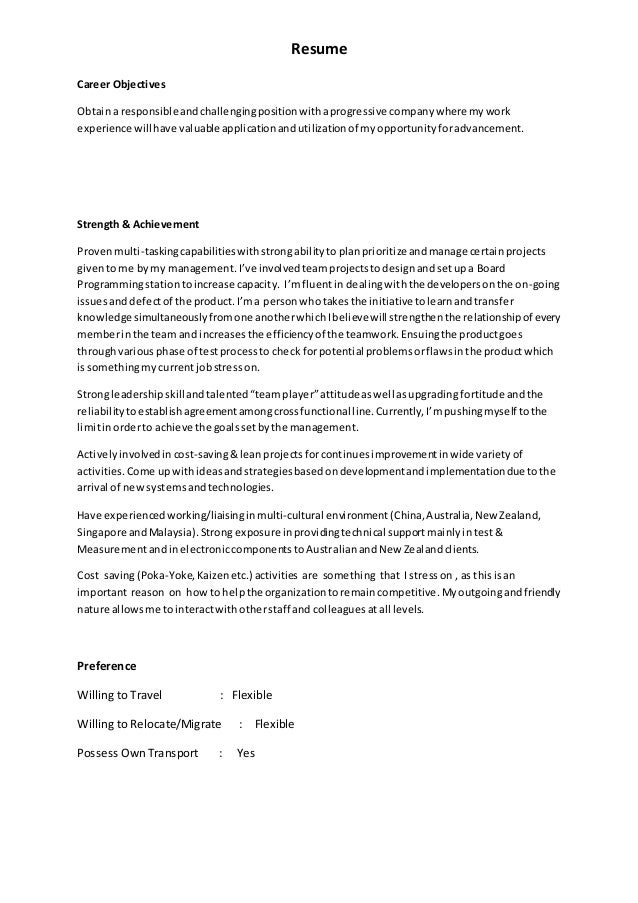 Resume

Career Objectives

Obtain a responsible and challenging position with a progressive company where my work experience will have valuable application and utilization of my opportunity for advancement.

Strength & Achievement

Proven multi-tasking capabilities with strong ability to plan prioritize and manage certain projects given to me by my management. I've involved team projects to design and set up a Board Programming station to increase capacity. I'm fluent in dealing with the developers on the on-going issues and defect of the product. I'm a person who takes the initiative to learn and transfer knowledge simultaneously from one another which I believe will strengthen the relationship of every member in the team and increases the efficiency of the teamwork. Ensuing the product goes through various phase of test process to check for potential problems or flaws in the product which is something my current job stress on.

Strong leadership skill and talented "team player" attitude as well as upgrading fortitude and the reliability to establish agreement among cross functional line. Currently, I'm pushing myself to the limit in order to achieve the goals set by the management.

Actively involved in cost-saving & lean projects for continues improvement in wide variety of activities. Come up with ideas and strategies based on development and implementation due to the arrival of new systems and technologies.

Have experienced working/liaising in multi-cultural environment (China, Australia, New Zealand, Singapore and Malaysia). Strong exposure in providing technical support mainly in test & Measurement and in electronic components to Australian and New Zealand clients.

Cost saving (Poka-Yoke, Kaizen etc.) activities are something that I stress on , as this is an important reason on how to help the organization to remain competitive. My outgoing and friendly nature allows me to interact with other staff and colleagues at all levels.

Preference

Willing to Travel : Flexible

Willing to Relocate/Migrate : Flexible

Possess Own Transport : Yes